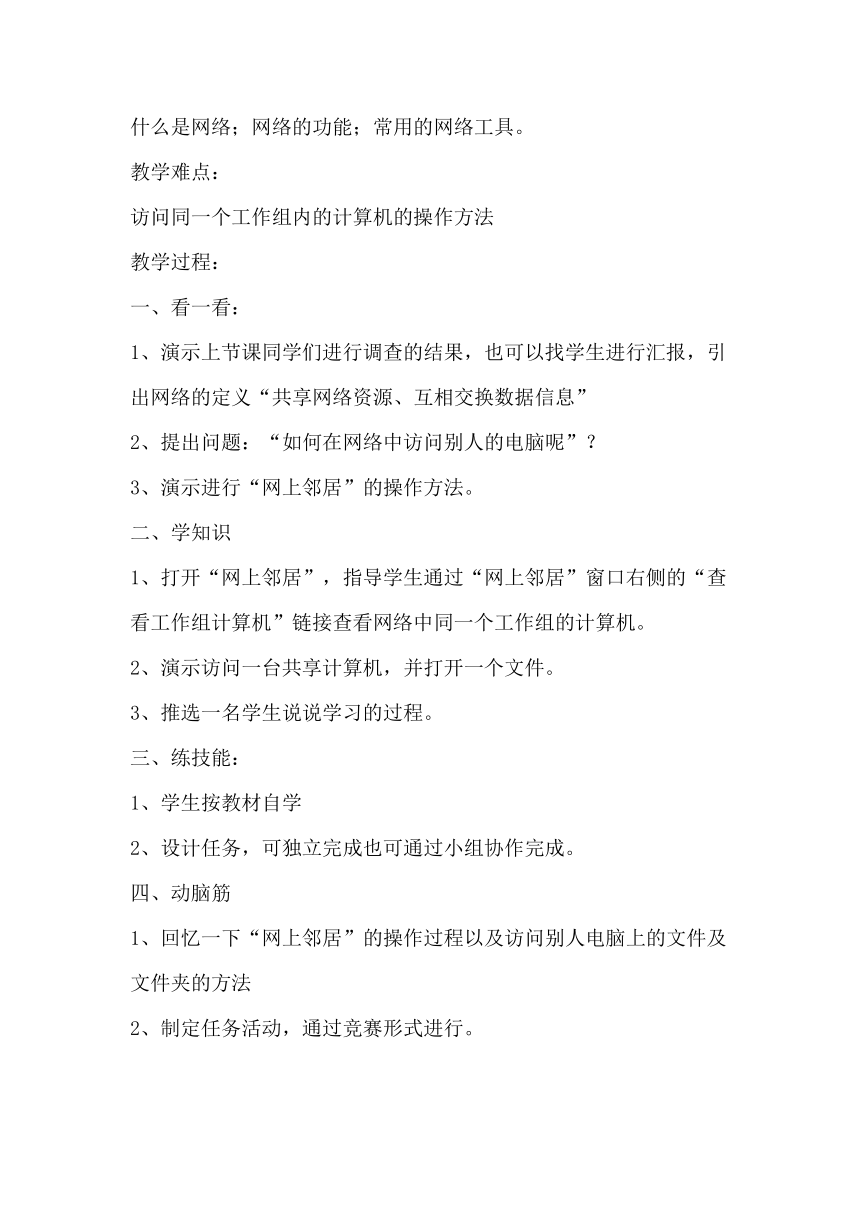 什么是网络；网络的功能；常用的网络工具。

教学难点：

访问同一个工作组内的计算机的操作方法

教学过程：

一、看一看：

1、演示上节课同学们进行调查的结果，也可以找学生进行汇报，引出网络的定义“共享网络资源、互相交换数据信息”

2、提出问题：“如何在网络中访问别人的电脑呢”？

3、演示进行“网上邻居”的操作方法。

二、学知识

1、打开“网上邻居”，指导学生通过“网上邻居”窗口右侧的“查看工作组计算机”链接查看网络中同一个工作组的计算机。

2、演示访问一台共享计算机，并打开一个文件。

3、推选一名学生说说学习的过程。

三、练技能：

1、学生按教材自学

2、设计任务，可独立完成也可通过小组协作完成。

四、动脑筋

1、回忆一下“网上邻居”的操作过程以及访问别人电脑上的文件及文件夹的方法

2、制定任务活动，通过竞赛形式进行。